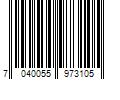 7 040055 973105